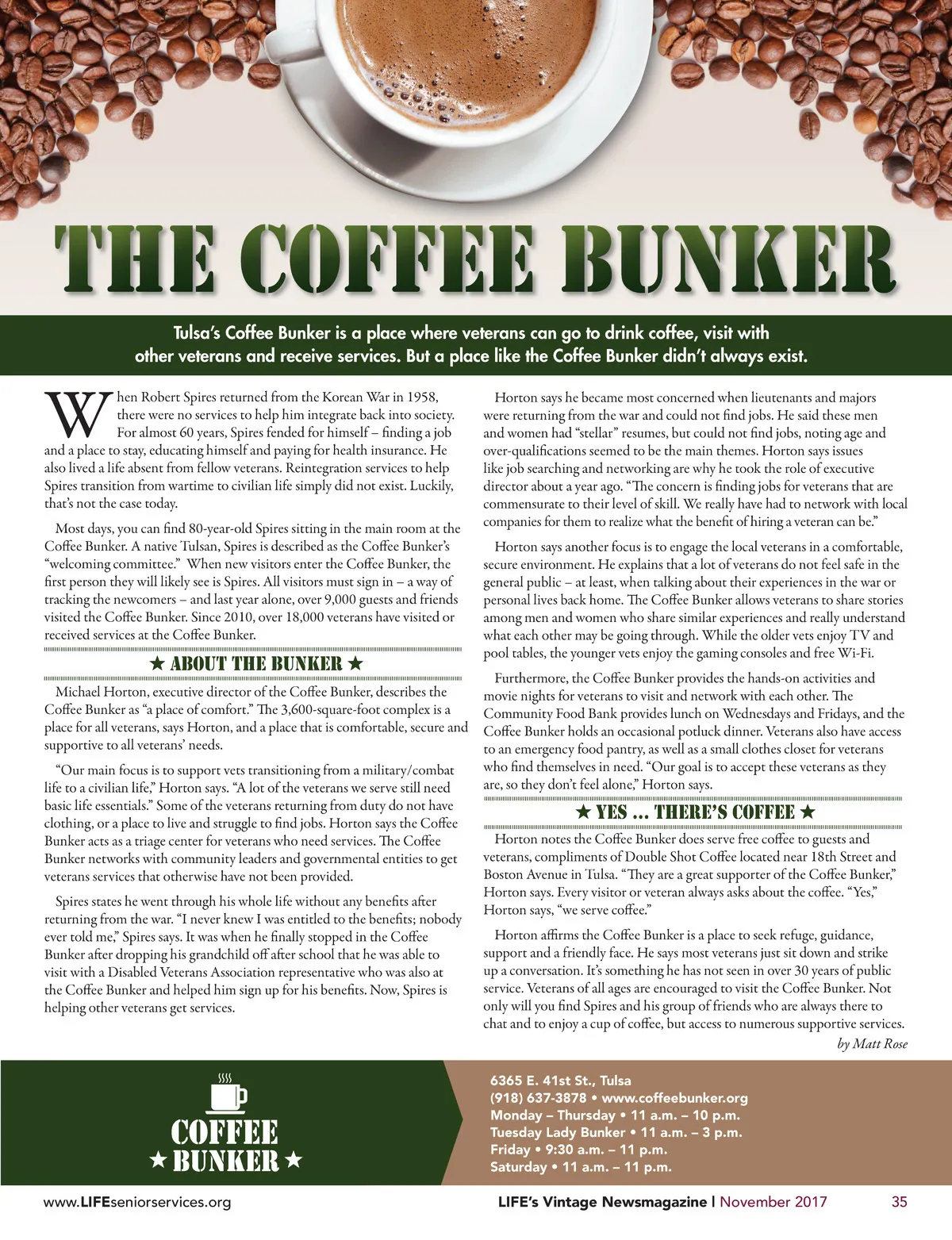 THE COFFEE BUNKER

Tulsa's Coffee Bunker is a place where veterans can go to drink coffee, visit with other veterans and receive services. But a place like the Coffee Bunker didn't always exist.

When Robert Spires returned from the Korean War in 1958, there were no services to help him integrate back into society. For almost 60 years, Spires fended for himself – finding a job and a place to stay, educating himself and paying for health insurance. He also lived a life absent from fellow veterans. Reintegration services to help Spires transition from wartime to civilian life simply did not exist. Luckily, that's not the case today.

Most days, you can find 80-year-old Spires sitting in the main room at the Coffee Bunker. A native Tulsan, Spires is described as the Coffee Bunker's "welcoming committee." When new visitors enter the Coffee Bunker, the first person they will likely see is Spires. All visitors must sign in – a way of tracking the newcomers – and last year alone, over 9,000 guests and friends visited the Coffee Bunker. Since 2010, over 18,000 veterans have visited or received services at the Coffee Bunker.

★ ABOUT THE BUNKER ★

Michael Horton, executive director of the Coffee Bunker, describes the Coffee Bunker as "a place of comfort." The 3,600-square-foot complex is a place for all veterans, says Horton, and a place that is comfortable, secure and supportive to all veterans' needs.

"Our main focus is to support vets transitioning from a military/combat life to a civilian life," Horton says. "A lot of the veterans we serve still need basic life essentials." Some of the veterans returning from duty do not have clothing, or a place to live and struggle to find jobs. Horton says the Coffee Bunker acts as a triage center for veterans who need services. The Coffee Bunker networks with community leaders and governmental entities to get veterans services that otherwise have not been provided.

Spires states he went through his whole life without any benefits after returning from the war. "I never knew I was entitled to the benefits; nobody ever told me," Spires says. It was when he finally stopped in the Coffee Bunker after dropping his grandchild off after school that he was able to visit with a Disabled Veterans Association representative who was also at the Coffee Bunker and helped him sign up for his benefits. Now, Spires is helping other veterans get services.

Horton says he became most concerned when lieutenants and majors were returning from the war and could not find jobs. He said these men and women had "stellar" resumes, but could not find jobs, noting age and over-qualifications seemed to be the main themes. Horton says issues like job searching and networking are why he took the role of executive director about a year ago. "The concern is finding jobs for veterans that are commensurate to their level of skill. We really have had to network with local companies for them to realize what the benefit of hiring a veteran can be."

Horton says another focus is to engage the local veterans in a comfortable, secure environment. He explains that a lot of veterans do not feel safe in the general public – at least, when talking about their experiences in the war or personal lives back home. The Coffee Bunker allows veterans to share stories among men and women who share similar experiences and really understand what each other may be going through. While the older vets enjoy TV and pool tables, the younger vets enjoy the gaming consoles and free Wi-Fi.

Furthermore, the Coffee Bunker provides the hands-on activities and movie nights for veterans to visit and network with each other. The Community Food Bank provides lunch on Wednesdays and Fridays, and the Coffee Bunker holds an occasional potluck dinner. Veterans also have access to an emergency food pantry, as well as a small clothes closet for veterans who find themselves in need. "Our goal is to accept these veterans as they are, so they don't feel alone," Horton says.

★ YES ... THERE'S COFFEE ★

Horton notes the Coffee Bunker does serve free coffee to guests and veterans, compliments of Double Shot Coffee located near 18th Street and Boston Avenue in Tulsa. "They are a great supporter of the Coffee Bunker," Horton says. Every visitor or veteran always asks about the coffee. "Yes," Horton says, "we serve coffee."

Horton affirms the Coffee Bunker is a place to seek refuge, guidance, support and a friendly face. He says most veterans just sit down and strike up a conversation. It's something he has not seen in over 30 years of public service. Veterans of all ages are encouraged to visit the Coffee Bunker. Not only will you find Spires and his group of friends who are always there to chat and to enjoy a cup of coffee, but access to numerous supportive services.

by Matt Rose

COFFEE ★ BUNKER ★

6365 E. 41st St., Tulsa
(918) 637-3878 • www.coffeebunker.org
Monday – Thursday • 11 a.m. – 10 p.m.
Tuesday Lady Bunker • 11 a.m. – 3 p.m.
Friday • 9:30 a.m. – 11 p.m.
Saturday • 11 a.m. – 11 p.m.

www.LIFEseniorservices.org LIFE's Vintage Newsmagazine | November 2017 35